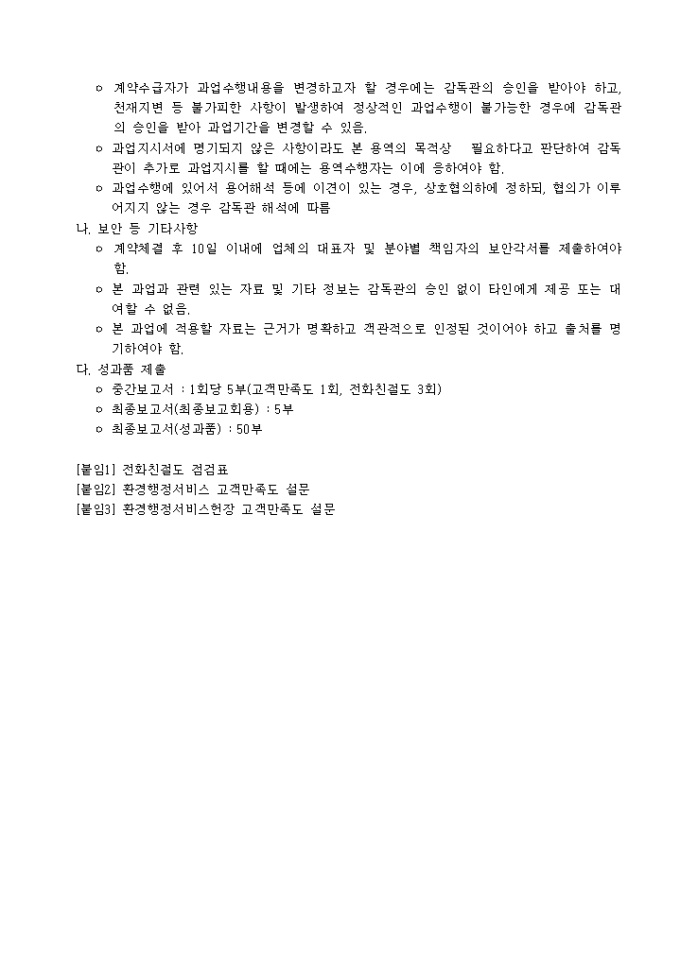 ㅇ 계약수급자가 과업수행내용을 변경하고자 할 경우에는 감독관의 승인을 받아야 하고, 천재지변 등 불가피한 사항이 발생하여 정상적인 과업수행이 불가능한 경우에 감독관의 승인을 받아 과업기간을 변경할 수 있음.

ㅇ 과업지시서에 명기되지 않은 사항이라도 본 용역의 목적상 필요하다고 판단하여 감독관이 추가로 과업지시를 할 때에는 용역수행자는 이에 응하여야 함.

ㅇ 과업수행에 있어서 용어해석 등에 이견이 있는 경우, 상호협의하에 정하되, 협의가 이루어지지 않는 경우 감독관 해석에 따름

나. 보안 등 기타사항

ㅇ 계약체결 후 10일 이내에 업체의 대표자 및 분야별 책임자의 보안각서를 제출하여야 함.

ㅇ 본 과업과 관련 있는 자료 및 기타 정보는 감독관의 승인 없이 타인에게 제공 또는 대여할 수 없음.

ㅇ 본 과업에 적용할 자료는 근거가 명확하고 객관적으로 인정된 것이어야 하고 출처를 명기하여야 함.

다. 성과품 제출

ㅇ 중간보고서 : 1회당 5부(고객만족도 1회, 전화친절도 3회)

ㅇ 최종보고서(최종보고회용) : 5부

ㅇ 최종보고서(성과품) : 50부

[붙임1] 전화친절도 점검표

[붙임2] 환경행정서비스 고객만족도 설문

[붙임3] 환경행정서비스현장 고객만족도 설문